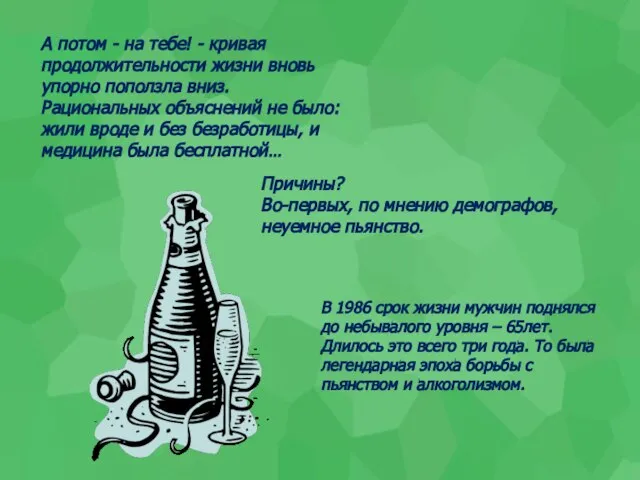 А потом - на тебе! - кривая продолжительности жизни вновь упорно поползла вниз. Рациональных объяснений не было: жили вроде и без безработицы, и медицина была бесплатной…

Причины?
Во-первых, по мнению демографов, неуемное пьянство.

В 1986 срок жизни мужчин поднялся до небывалого уровня – 65лет. Длилось это всего три года. То была легендарная эпоха борьбы с пьянством и алкоголизмом.